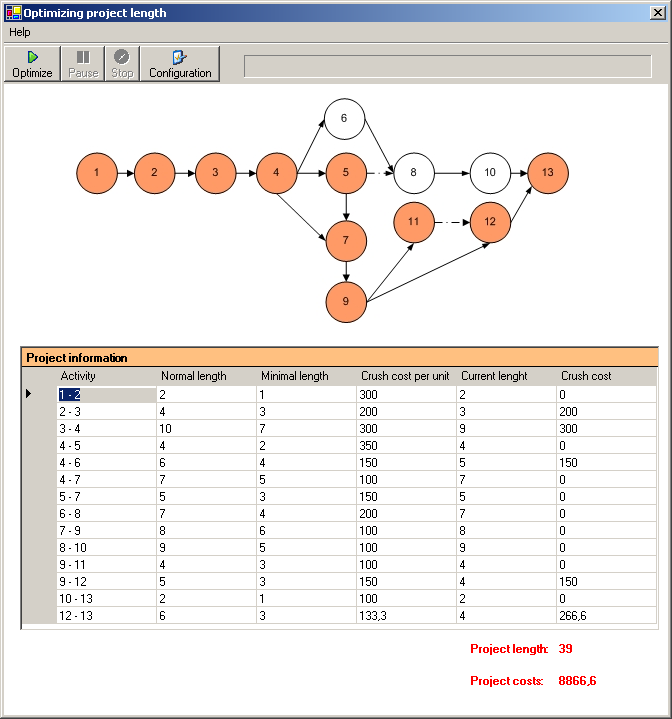 Optimizing project length

Help

Optimize Pause Stop Configuration

6
1 2 3 4 5 8 10 13
11 12
7
9

Project information

| Activity | Normal length | Minimal length | Crush cost per unit | Current lenght | Crush cost |
|---|---|---|---|---|---|
| 1 - 2 | 2 | 1 | 300 | 2 | 0 |
| 2 - 3 | 4 | 3 | 200 | 3 | 200 |
| 3 - 4 | 10 | 7 | 300 | 9 | 300 |
| 4 - 5 | 4 | 2 | 350 | 4 | 0 |
| 4 - 6 | 6 | 4 | 150 | 5 | 150 |
| 4 - 7 | 7 | 5 | 100 | 7 | 0 |
| 5 - 7 | 5 | 3 | 150 | 5 | 0 |
| 6 - 8 | 7 | 4 | 200 | 7 | 0 |
| 7 - 9 | 8 | 6 | 100 | 8 | 0 |
| 8 - 10 | 9 | 5 | 100 | 9 | 0 |
| 9 - 11 | 4 | 3 | 100 | 4 | 0 |
| 9 - 12 | 5 | 3 | 150 | 4 | 150 |
| 10 - 13 | 2 | 1 | 100 | 2 | 0 |
| 12 - 13 | 6 | 3 | 133,3 | 4 | 266,6 |

Project length: 39

Project costs: 8866,6